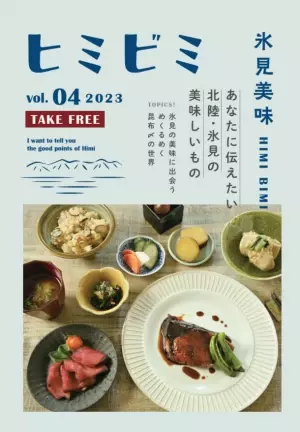 ヒミビミ

氷見美味

HIMI BIMI

vol. 04 2023

TAKE FREE

I want to tell you the good points of Himi

あなたに伝えたい
北陸・氷見の
美味しいもの

TOPICS!
氷見の美味に出会う
めくるめく
昆布〆の世界